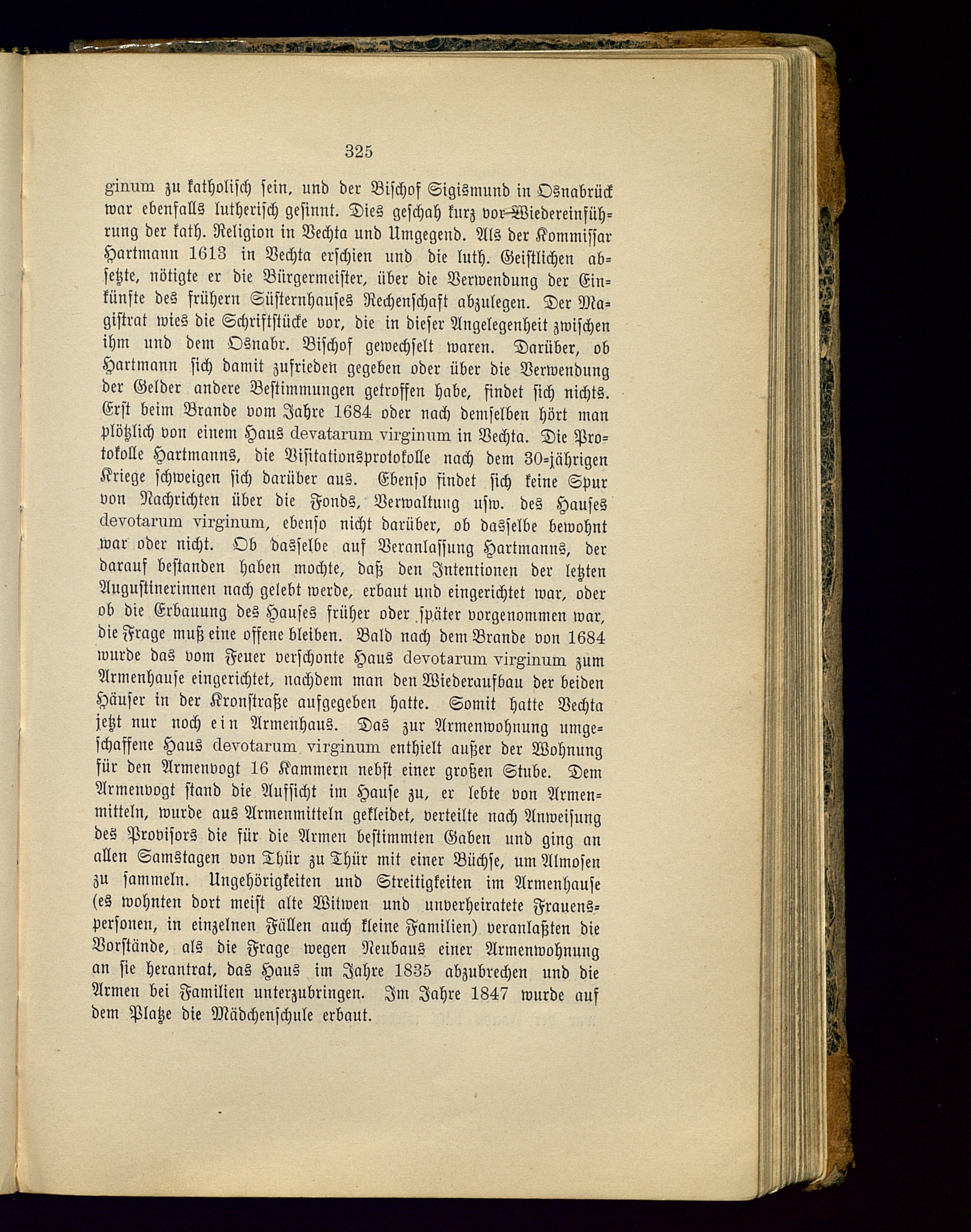 325

ginum zu katholisch sein, und der Bischof Sigismund in Osnabrück war ebenfalls lutherisch gesinnt. Dies geschah kurz vor Wiedereinführung der kath. Religion in Vechta und Umgegend. Als der Kommissar Hartmann 1613 in Vechta erschien und die luth. Geistlichen absetzte, nötigte er die Bürgermeister, über die Verwendung der Einkünfte des frühern Süsternhauses Rechenschaft abzulegen. Der Magistrat wies die Schriftstücke vor, die in dieser Angelegenheit zwischen ihm und dem Osnabr. Bischof gewechselt waren. Darüber, ob Hartmann sich damit zufrieden gegeben oder über die Verwendung der Gelder andere Bestimmungen getroffen habe, findet sich nichts. Erst beim Brande vom Jahre 1684 oder nach demselben hört man plötzlich von einem Haus devatarum virginum in Vechta. Die Protokolle Hartmanns, die Visitationsprotokolle nach dem 30-jährigen Kriege schweigen sich darüber aus. Ebenso findet sich keine Spur von Nachrichten über die Fonds, Verwaltung usw. des Hauses devotarum virginum, ebenso nicht darüber, ob dasselbe bewohnt war oder nicht. Ob dasselbe auf Veranlassung Hartmanns, der darauf bestanden haben mochte, daß den Intentionen der letzten Augustinerinnen nach gelebt werde, erbaut und eingerichtet war, oder ob die Erbauung des Hauses früher oder später vorgenommen war, die Frage muß eine offene bleiben. Bald nach dem Brande von 1684 wurde das vom Feuer verschonte Haus devotarum virginum zum Armenhause eingerichtet, nachdem man den Wiederaufbau der beiden Häuser in der Kronstraße aufgegeben hatte. Somit hatte Vechta jetzt nur noch ein Armenhaus. Das zur Armenwohnung umgeschaffene Haus devotarum virginum enthielt außer der Wohnung für den Armenvogt 16 Kammern nebst einer großen Stube. Dem Armenvogt stand die Aufsicht im Hause zu, er lebte von Armenmitteln, wurde aus Armenmitteln gekleidet, verteilte nach Anweisung des Provisors die für die Armen bestimmten Gaben und ging an allen Samstagen von Thür zu Thür mit einer Büchse, um Almosen zu sammeln. Ungehörigkeiten und Streitigkeiten im Armenhause (es wohnten dort meist alte Witwen und unverheiratete Frauenspersonen, in einzelnen Fällen auch kleine Familien) veranlaßten die Vorstände, als die Frage wegen Neubaus einer Armenwohnung an sie herantrat, das Haus im Jahre 1835 abzubrechen und die Armen bei Familien unterzubringen. Im Jahre 1847 wurde auf dem Platze die Mädchenschule erbaut.